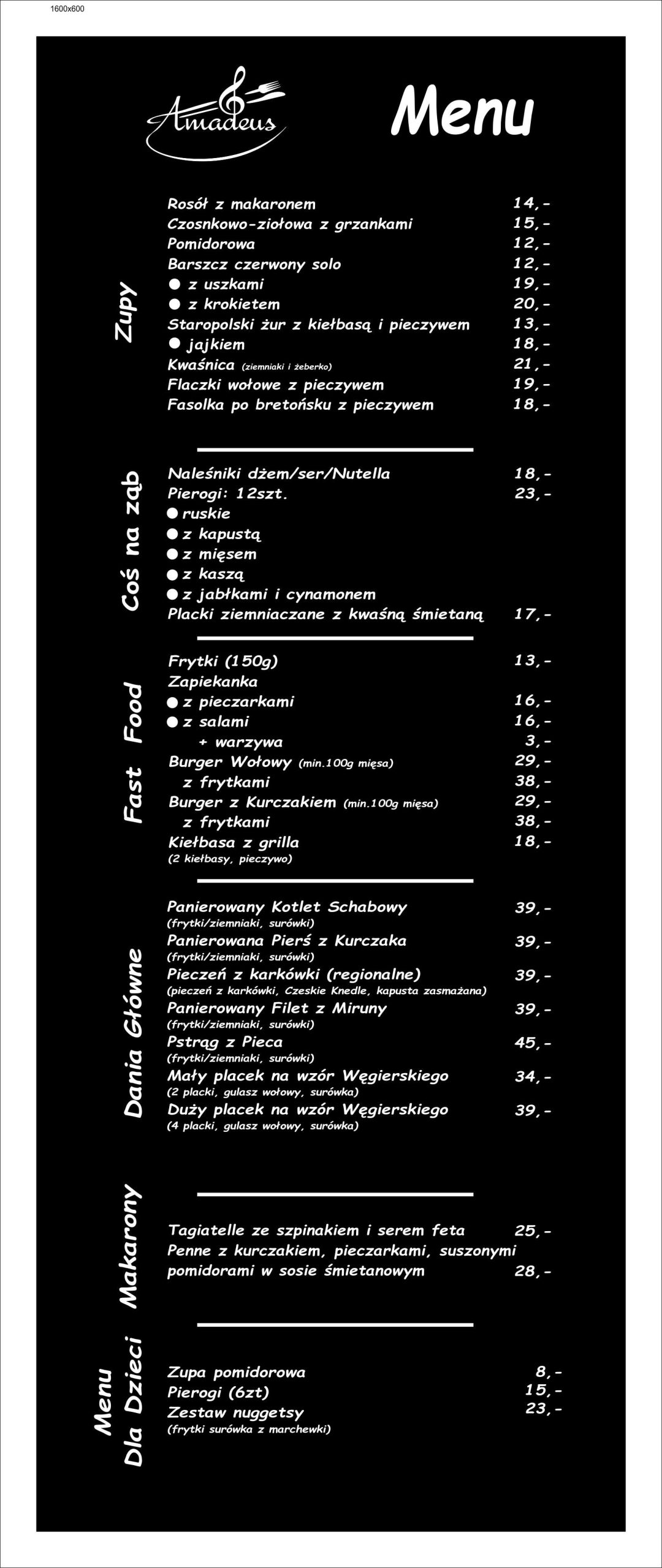 1600x600

Amadeus

Menu

Zupy

Rosół z makaronem 14,-
Czosnkowo-ziołowa z grzankami 15,-
Pomidorowa 12,-
Barszcz czerwony solo 12,-
● z uszkami 19,-
● z krokietem 20,-
Staropolski żur z kiełbasą i pieczywem 13,-
● jajkiem 18,-
Kwaśnica (ziemniaki i żeberko) 21,-
Flaczki wołowe z pieczywem 19,-
Fasolka po bretońsku z pieczywem 18,-

Coś na ząb

Naleśniki dżem/ser/Nutella 18,-
Pierogi: 12szt. 23,-
● ruskie
● z kapustą
● z mięsem
● z kaszą
● z jabłkami i cynamonem
Placki ziemniaczane z kwaśną śmietaną 17,-

Fast Food

Frytki (150g) 13,-
Zapiekanka
● z pieczarkami 16,-
● z salami 16,-
+ warzywa 3,-
Burger Wołowy (min.100g mięsa) 29,-
z frytkami 38,-
Burger z Kurczakiem (min.100g mięsa) 29,-
z frytkami 38,-
Kiełbasa z grilla 18,-
(2 kiełbasy, pieczywo)

Dania Główne

Panierowany Kotlet Schabowy 39,-
(frytki/ziemniaki, surówki)
Panierowana Pierś z Kurczaka 39,-
(frytki/ziemniaki, surówki)
Pieczeń z karkówki (regionalne) 39,-
(pieczeń z karkówki, Czeskie Knedle, kapusta zasmażana)
Panierowany Filet z Miruny 39,-
(frytki/ziemniaki, surówki)
Pstrąg z Pieca 45,-
(frytki/ziemniaki, surówki)
Mały placek na wzór Węgierskiego 34,-
(2 placki, gulasz wołowy, surówka)
Duży placek na wzór Węgierskiego 39,-
(4 placki, gulasz wołowy, surówka)

Makarony

Tagiatelle ze szpinakiem i serem feta 25,-
Penne z kurczakiem, pieczarkami, suszonymi pomidorami w sosie śmietanowym 28,-

Menu Dla Dzieci

Zupa pomidorowa 8,-
Pierogi (6zt) 15,-
Zestaw nuggetsy 23,-
(frytki surówka z marchewki)